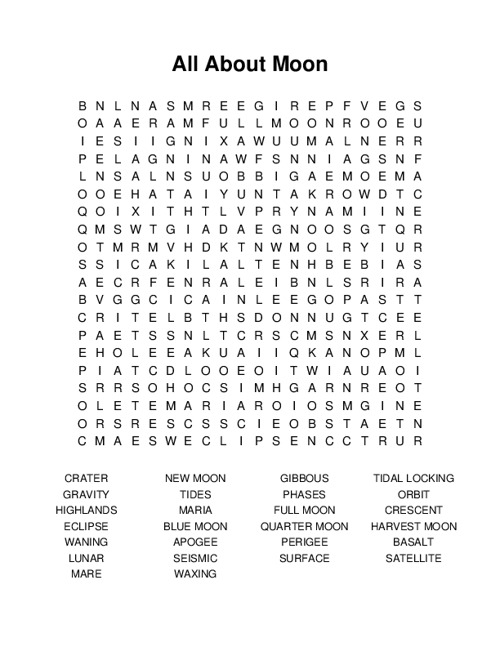 All About Moon

B N L N A S M R E E G I R E P F V E G S
O A A E R A M F U L L M O O N R O O E U
I E S I I G N I X A W U U M A L N E R R
P E L A G N I N A W F S N N I A G S N F
L N S A L N S U O B B I G A E M O E M A
O O E H A T A I Y U N T A K R O W D T C
Q O I X I T H T L V P R Y N A M I I N E
Q M S W T G I A D A E G N O O S G T Q R
O T M R M V H D K T N W M O L R Y I U R
S S I C A K I L A L T E N H B E B I A S
A E C R F E N R A L E I B N L S R I R A
B V G G C I C A I N L E E G O P A S T T
C R I T E L B T H S D O N N U G T C E E
P A E T S S N L T C R S C M S N X E R L
E H O L E E A K U A I I Q K A N O P M L
P I A T C D L O O E O I T W I A U A O I
S R R S O H O C S I M H G A R N R E O T
O L E T E M A R I A R O I O S M G I N E
O R S R E S C S S C I E O B S T A E T N
C M A E S W E C L I P S E N C C T R U R

CRATER
GRAVITY
HIGHLANDS
ECLIPSE
WANING
LUNAR
MARE

NEW MOON
TIDES
MARIA
BLUE MOON
APOGEE
SEISMIC
WAXING

GIBBOUS
PHASES
FULL MOON
QUARTER MOON
PERIGEE
SURFACE

TIDAL LOCKING
ORBIT
CRESCENT
HARVEST MOON
BASALT
SATELLITE